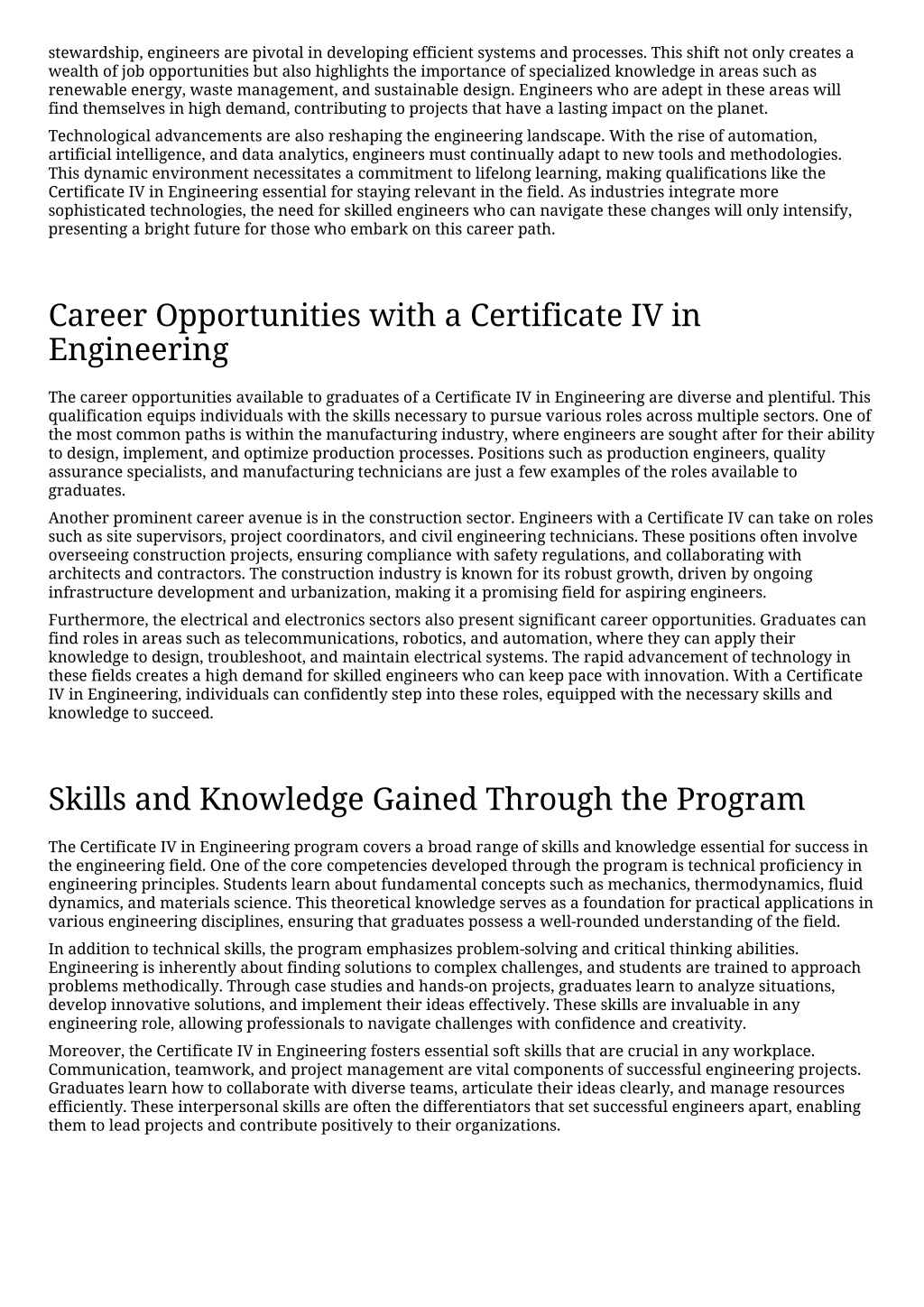 stewardship, engineers are pivotal in developing efficient systems and processes. This shift not only creates a wealth of job opportunities but also highlights the importance of specialized knowledge in areas such as renewable energy, waste management, and sustainable design. Engineers who are adept in these areas will find themselves in high demand, contributing to projects that have a lasting impact on the planet.

Technological advancements are also reshaping the engineering landscape. With the rise of automation, artificial intelligence, and data analytics, engineers must continually adapt to new tools and methodologies. This dynamic environment necessitates a commitment to lifelong learning, making qualifications like the Certificate IV in Engineering essential for staying relevant in the field. As industries integrate more sophisticated technologies, the need for skilled engineers who can navigate these changes will only intensify, presenting a bright future for those who embark on this career path.

Career Opportunities with a Certificate IV in Engineering

The career opportunities available to graduates of a Certificate IV in Engineering are diverse and plentiful. This qualification equips individuals with the skills necessary to pursue various roles across multiple sectors. One of the most common paths is within the manufacturing industry, where engineers are sought after for their ability to design, implement, and optimize production processes. Positions such as production engineers, quality assurance specialists, and manufacturing technicians are just a few examples of the roles available to graduates.

Another prominent career avenue is in the construction sector. Engineers with a Certificate IV can take on roles such as site supervisors, project coordinators, and civil engineering technicians. These positions often involve overseeing construction projects, ensuring compliance with safety regulations, and collaborating with architects and contractors. The construction industry is known for its robust growth, driven by ongoing infrastructure development and urbanization, making it a promising field for aspiring engineers.

Furthermore, the electrical and electronics sectors also present significant career opportunities. Graduates can find roles in areas such as telecommunications, robotics, and automation, where they can apply their knowledge to design, troubleshoot, and maintain electrical systems. The rapid advancement of technology in these fields creates a high demand for skilled engineers who can keep pace with innovation. With a Certificate IV in Engineering, individuals can confidently step into these roles, equipped with the necessary skills and knowledge to succeed.

Skills and Knowledge Gained Through the Program

The Certificate IV in Engineering program covers a broad range of skills and knowledge essential for success in the engineering field. One of the core competencies developed through the program is technical proficiency in engineering principles. Students learn about fundamental concepts such as mechanics, thermodynamics, fluid dynamics, and materials science. This theoretical knowledge serves as a foundation for practical applications in various engineering disciplines, ensuring that graduates possess a well-rounded understanding of the field.

In addition to technical skills, the program emphasizes problem-solving and critical thinking abilities. Engineering is inherently about finding solutions to complex challenges, and students are trained to approach problems methodically. Through case studies and hands-on projects, graduates learn to analyze situations, develop innovative solutions, and implement their ideas effectively. These skills are invaluable in any engineering role, allowing professionals to navigate challenges with confidence and creativity.

Moreover, the Certificate IV in Engineering fosters essential soft skills that are crucial in any workplace. Communication, teamwork, and project management are vital components of successful engineering projects. Graduates learn how to collaborate with diverse teams, articulate their ideas clearly, and manage resources efficiently. These interpersonal skills are often the differentiators that set successful engineers apart, enabling them to lead projects and contribute positively to their organizations.